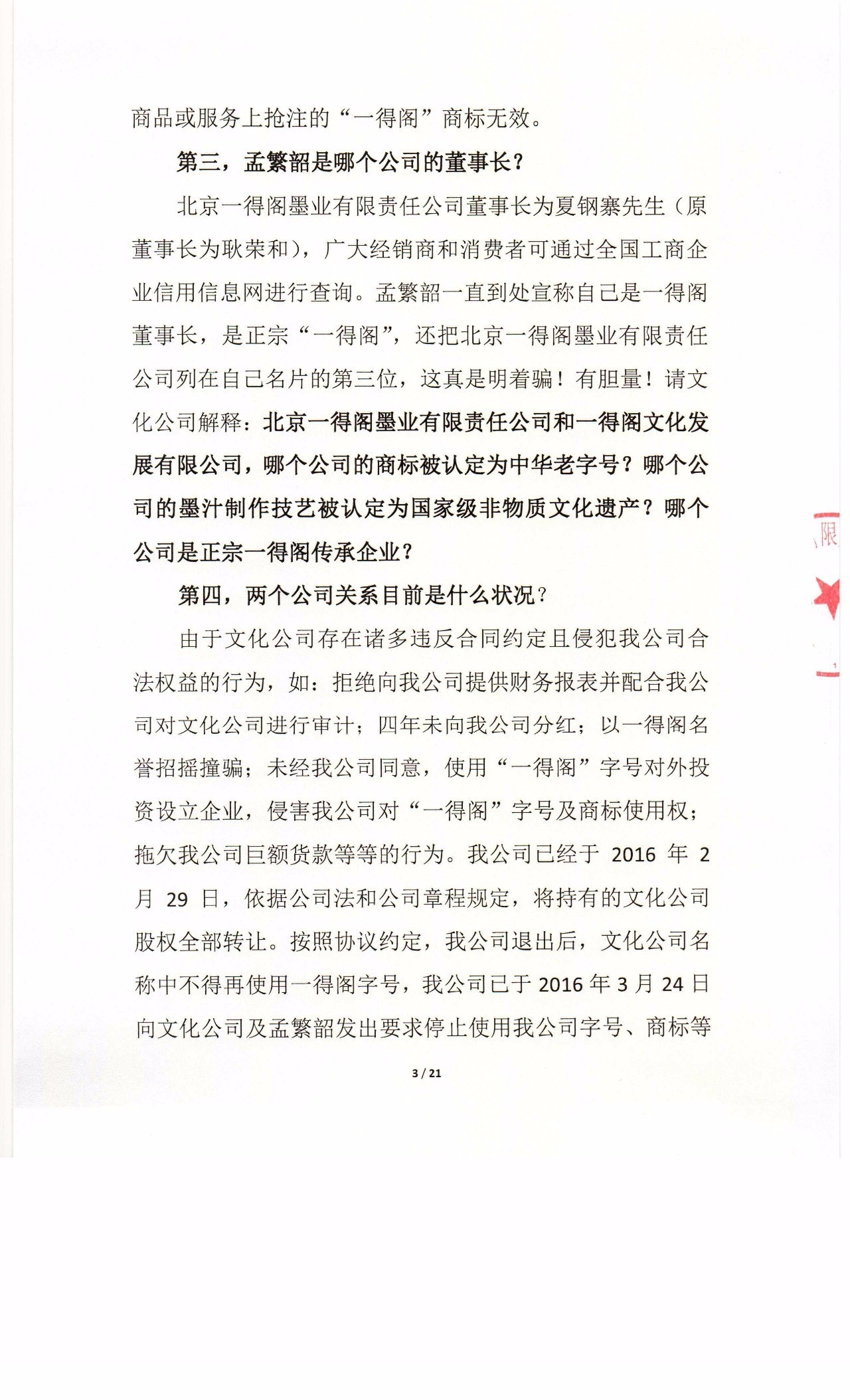 商品或服务上抢注的“一得阁”商标无效。

第三，孟繁韶是哪个公司的董事长？

北京一得阁墨业有限责任公司董事长为夏钢寨先生（原董事长为耿荣和），广大经销商和消费者可通过全国工商企业信用信息网进行查询。孟繁韶一直到处宣称自己是一得阁董事长，是正宗“一得阁”，还把北京一得阁墨业有限责任公司列在自己名片的第三位，这真是明着骗！有胆量！请文化公司解释：北京一得阁墨业有限责任公司和一得阁文化发展有限公司，哪个公司的商标被认定为中华老字号？哪个公司的墨汁制作技艺被认定为国家级非物质文化遗产？哪个公司是正宗一得阁传承企业？

第四，两个公司关系目前是什么状况？

由于文化公司存在诸多违反合同约定且侵犯我公司合法权益的行为，如：拒绝向我公司提供财务报表并配合我公司对文化公司进行审计；四年未向我公司分红；以一得阁名誉招摇撞骗；未经我公司同意，使用“一得阁”字号对外投资设立企业，侵害我公司对“一得阁”字号及商标使用权；拖欠我公司巨额货款等等的行为。我公司已经于 2016 年 2 月 29 日，依据公司法和公司章程规定，将持有的文化公司股权全部转让。按照协议约定，我公司退出后，文化公司名称中不得再使用一得阁字号，我公司已于 2016 年 3 月 24 日向文化公司及孟繁韶发出要求停止使用我公司字号、商标等

限

3 / 21